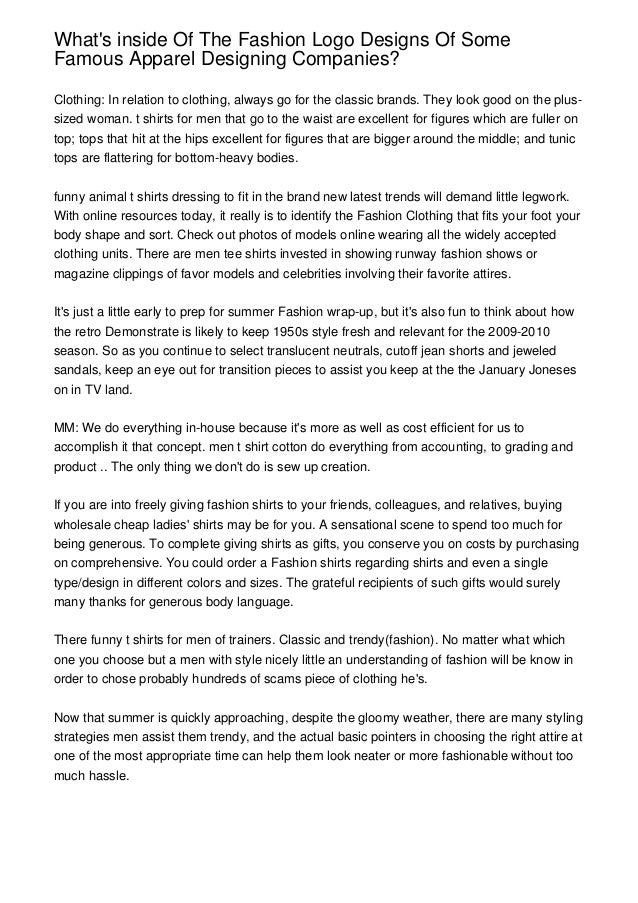 What's inside Of The Fashion Logo Designs Of Some Famous Apparel Designing Companies?

Clothing: In relation to clothing, always go for the classic brands. They look good on the plus-sized woman. t shirts for men that go to the waist are excellent for figures which are fuller on top; tops that hit at the hips excellent for figures that are bigger around the middle; and tunic tops are flattering for bottom-heavy bodies.

funny animal t shirts dressing to fit in the brand new latest trends will demand little legwork. With online resources today, it really is to identify the Fashion Clothing that fits your foot your body shape and sort. Check out photos of models online wearing all the widely accepted clothing units. There are men tee shirts invested in showing runway fashion shows or magazine clippings of favor models and celebrities involving their favorite attires.

It's just a little early to prep for summer Fashion wrap-up, but it's also fun to think about how the retro Demonstrate is likely to keep 1950s style fresh and relevant for the 2009-2010 season. So as you continue to select translucent neutrals, cutoff jean shorts and jeweled sandals, keep an eye out for transition pieces to assist you keep at the the January Joneses on in TV land.

MM: We do everything in-house because it's more as well as cost efficient for us to accomplish it that concept. men t shirt cotton do everything from accounting, to grading and product .. The only thing we don't do is sew up creation.

If you are into freely giving fashion shirts to your friends, colleagues, and relatives, buying wholesale cheap ladies' shirts may be for you. A sensational scene to spend too much for being generous. To complete giving shirts as gifts, you conserve you on costs by purchasing on comprehensive. You could order a Fashion shirts regarding shirts and even a single type/design in different colors and sizes. The grateful recipients of such gifts would surely many thanks for generous body language.

There funny t shirts for men of trainers. Classic and trendy(fashion). No matter what which one you choose but a men with style nicely little an understanding of fashion will be know in order to chose probably hundreds of scams piece of clothing he's.

Now that summer is quickly approaching, despite the gloomy weather, there are many styling strategies men assist them trendy, and the actual basic pointers in choosing the right attire at one of the most appropriate time can help them look neater or more fashionable without too much hassle.